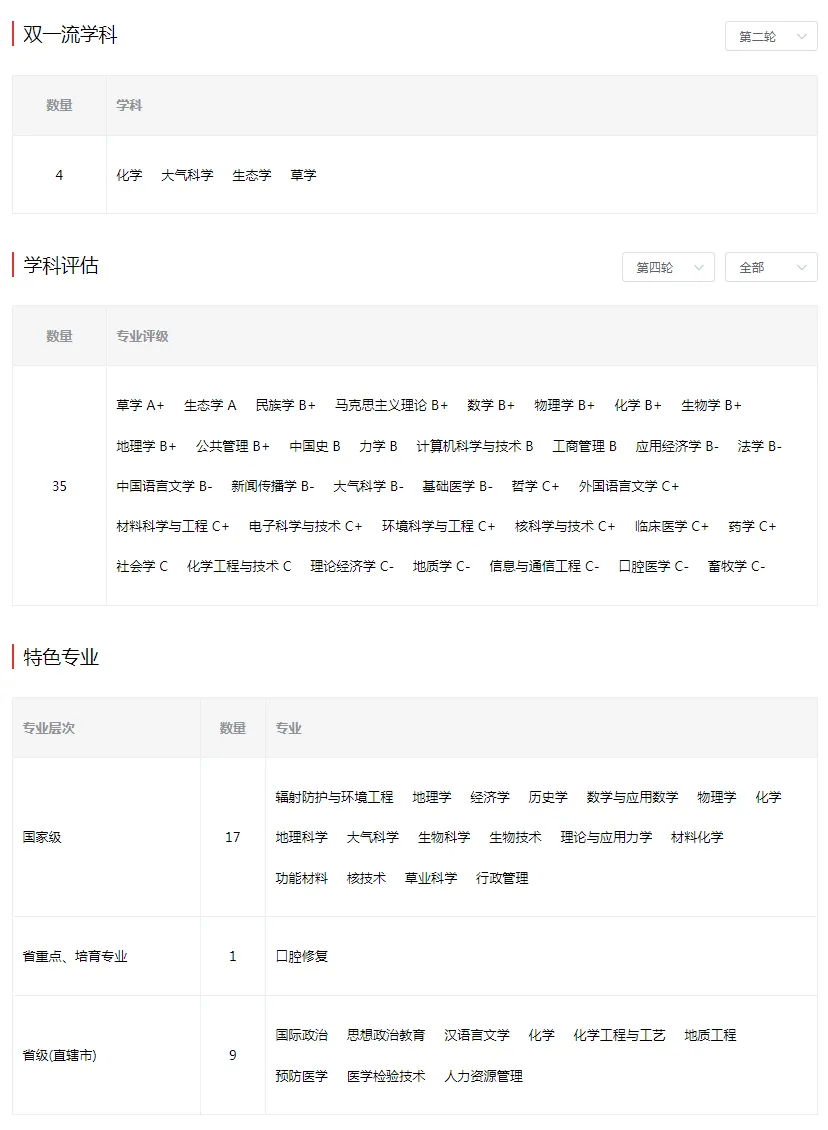 双一流学科

第二轮

| 数量 | 学科 |
|---|---|
| 4 | 化学 大气科学 生态学 草学 |

学科评估

第四轮 全部

| 数量 | 专业评级 |
|---|---|
| 35 | 草学 A+ 生态学 A 民族学 B+ 马克思主义理论 B+ 数学 B+ 物理学 B+ 化学 B+ 生物学 B+ 地理学 B+ 公共管理 B+ 中国史 B 力学 B 计算机科学与技术 B 工商管理 B 应用经济学 B- 法学 B- 中国语言文学 B- 新闻传播学 B- 大气科学 B- 基础医学 B- 哲学 C+ 外国语言文学 C+ 材料科学与工程 C+ 电子科学与技术 C+ 环境科学与工程 C+ 核科学与技术 C+ 临床医学 C+ 药学 C+ 社会学 C 化学工程与技术 C 理论经济学 C- 地质学 C- 信息与通信工程 C- 口腔医学 C- 畜牧学 C- |

特色专业

| 专业层次 | 数量 | 专业 |
|---|---|---|
| 国家级 | 17 | 辐射防护与环境工程 地理学 经济学 历史学 数学与应用数学 物理学 化学 地理科学 大气科学 生物科学 生物技术 理论与应用力学 材料化学 功能材料 核技术 草业科学 行政管理 |
| 省重点、培育专业 | 1 | 口腔修复 |
| 省级(直辖市) | 9 | 国际政治 思想政治教育 汉语言文学 化学 化学工程与工艺 地质工程 预防医学 医学检验技术 人力资源管理 |